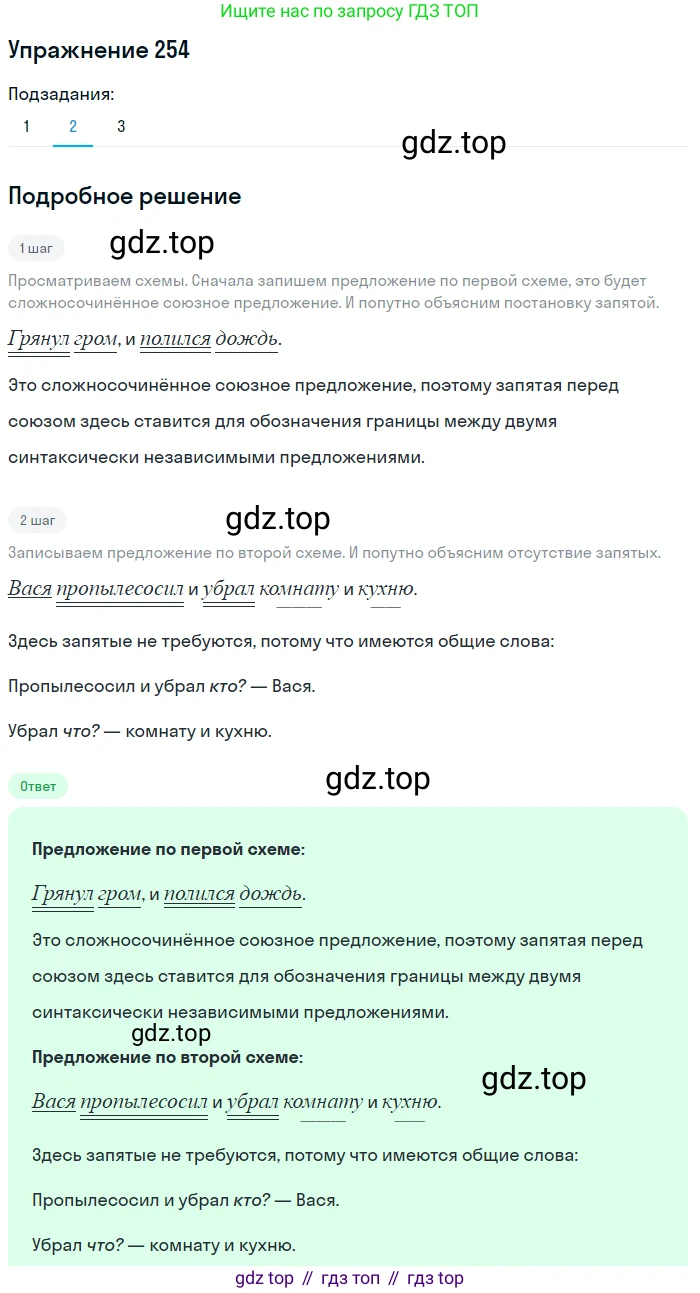 Ищите нас по запросу ГДЗ ТОП

Упражнение 254

Подзадания:

1 2 3

Подробное решение

1 шаг

Просматриваем схемы. Сначала запишем предложение по первой схеме, это будет сложносочинённое союзное предложение. И попутно объясним постановку запятой.

Грянул гром, и полился дождь.

Это сложносочинённое союзное предложение, поэтому запятая перед союзом здесь ставится для обозначения границы между двумя синтаксически независимыми предложениями.

2 шаг

Записываем предложение по второй схеме. И попутно объясним отсутствие запятых.

Вася пропылесосил и убрал комнату и кухню.

Здесь запятые не требуются, потому что имеются общие слова:

Пропылесосил и убрал кто? — Вася.

Убрал что? — комнату и кухню.

Ответ

Предложение по первой схеме:

Грянул гром, и полился дождь.

Это сложносочинённое союзное предложение, поэтому запятая перед союзом здесь ставится для обозначения границы между двумя синтаксически независимыми предложениями.

Предложение по второй схеме:

Вася пропылесосил и убрал комнату и кухню.

Здесь запятые не требуются, потому что имеются общие слова:

Пропылесосил и убрал кто? — Вася.

Убрал что? — комнату и кухню.

gdz top // гдз топ // гдз top

gdz.top